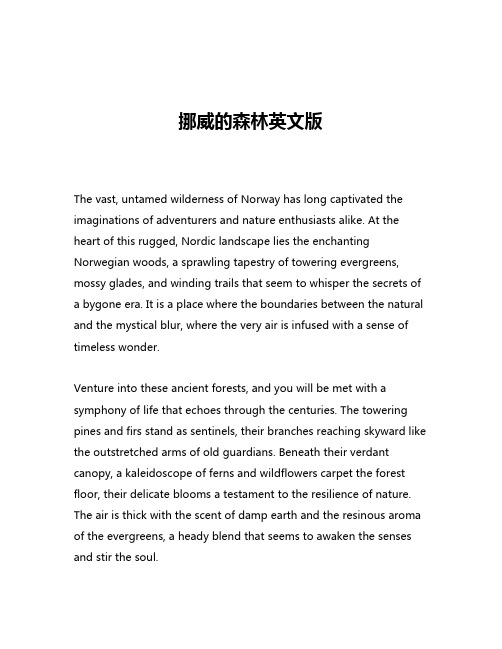 挪威的森林英文版

The vast, untamed wilderness of Norway has long captivated the imaginations of adventurers and nature enthusiasts alike. At the heart of this rugged, Nordic landscape lies the enchanting Norwegian woods, a sprawling tapestry of towering evergreens, mossy glades, and winding trails that seem to whisper the secrets of a bygone era. It is a place where the boundaries between the natural and the mystical blur, where the very air is infused with a sense of timeless wonder.

Venture into these ancient forests, and you will be met with a symphony of life that echoes through the centuries. The towering pines and firs stand as sentinels, their branches reaching skyward like the outstretched arms of old guardians. Beneath their verdant canopy, a kaleidoscope of ferns and wildflowers carpet the forest floor, their delicate blooms a testament to the resilience of nature. The air is thick with the scent of damp earth and the resinous aroma of the evergreens, a heady blend that seems to awaken the senses and stir the soul.